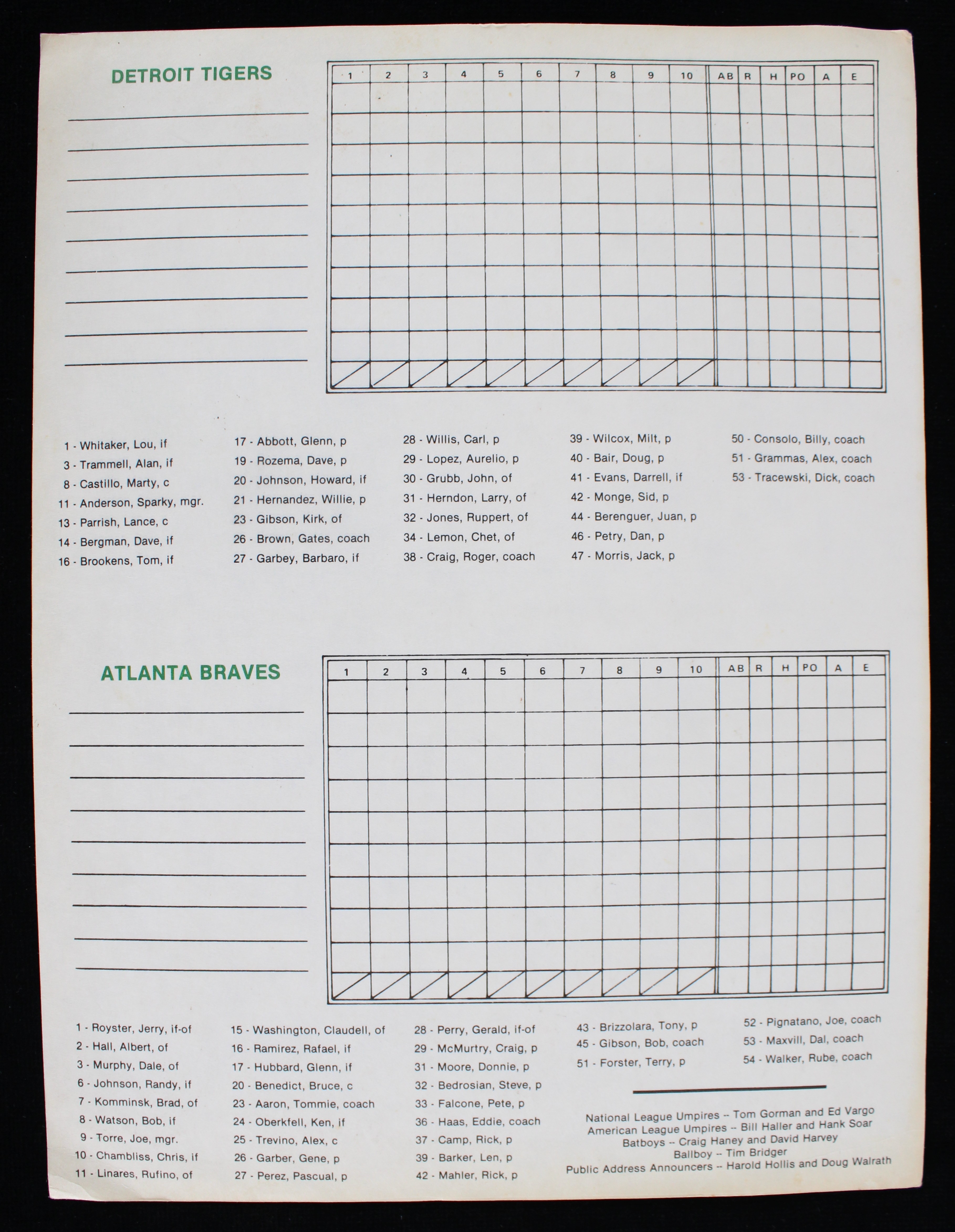 DETROIT TIGERS

| 1 | 2 | 3 | 4 | 5 | 6 | 7 | 8 | 9 | 10 | AB | R | H | PO | A | E |
|---|---|---|---|---|---|---|---|---|---|---|---|---|---|---|---|

1 - Whitaker, Lou, if
3 - Trammell, Alan, if
8 - Castillo, Marty, c
11 - Anderson, Sparky, mgr.
13 - Parrish, Lance, c
14 - Bergman, Dave, if
16 - Brookens, Tom, if

17 - Abbott, Glenn, p
19 - Rozema, Dave, p
20 - Johnson, Howard, if
21 - Hernandez, Willie, p
23 - Gibson, Kirk, of
26 - Brown, Gates, coach
27 - Garbey, Barbaro, if

28 - Willis, Carl, p
29 - Lopez, Aurelio, p
30 - Grubb, John, of
31 - Herndon, Larry, of
32 - Jones, Ruppert, of
34 - Lemon, Chet, of
38 - Craig, Roger, coach

39 - Wilcox, Milt, p
40 - Bair, Doug, p
41 - Evans, Darrell, if
42 - Monge, Sid, p
44 - Berenguer, Juan, p
46 - Petry, Dan, p
47 - Morris, Jack, p

50 - Consolo, Billy, coach
51 - Grammas, Alex, coach
53 - Tracewski, Dick, coach

ATLANTA BRAVES

| 1 | 2 | 3 | 4 | 5 | 6 | 7 | 8 | 9 | 10 | AB | R | H | PO | A | E |
|---|---|---|---|---|---|---|---|---|---|---|---|---|---|---|---|

1 - Royster, Jerry, if-of
2 - Hall, Albert, of
3 - Murphy, Dale, of
6 - Johnson, Randy, if
7 - Komminsk, Brad, of
8 - Watson, Bob, if
9 - Torre, Joe, mgr.
10 - Chambliss, Chris, if
11 - Linares, Rufino, of

15 - Washington, Claudell, of
16 - Ramirez, Rafael, if
17 - Hubbard, Glenn, if
20 - Benedict, Bruce, c
23 - Aaron, Tommie, coach
24 - Oberkfell, Ken, if
25 - Trevino, Alex, c
26 - Garber, Gene, p
27 - Perez, Pascual, p

28 - Perry, Gerald, if-of
29 - McMurtry, Craig, p
31 - Moore, Donnie, p
32 - Bedrosian, Steve, p
33 - Falcone, Pete, p
36 - Haas, Eddie, coach
37 - Camp, Rick, p
39 - Barker, Len, p
42 - Mahler, Rick, p

43 - Brizzolara, Tony, p
45 - Gibson, Bob, coach
51 - Forster, Terry, p

52 - Pignatano, Joe, coach
53 - Maxvill, Dal, coach
54 - Walker, Rube, coach

National League Umpires -- Tom Gorman and Ed Vargo
American League Umpires -- Bill Haller and Hank Soar
Batboys -- Craig Haney and David Harvey
Ballboy -- Tim Bridger
Public Address Announcers -- Harold Hollis and Doug Walrath